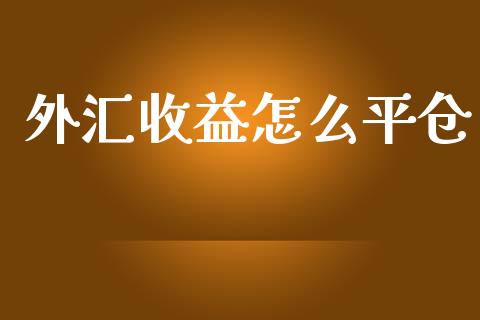 外汇收益怎么平仓